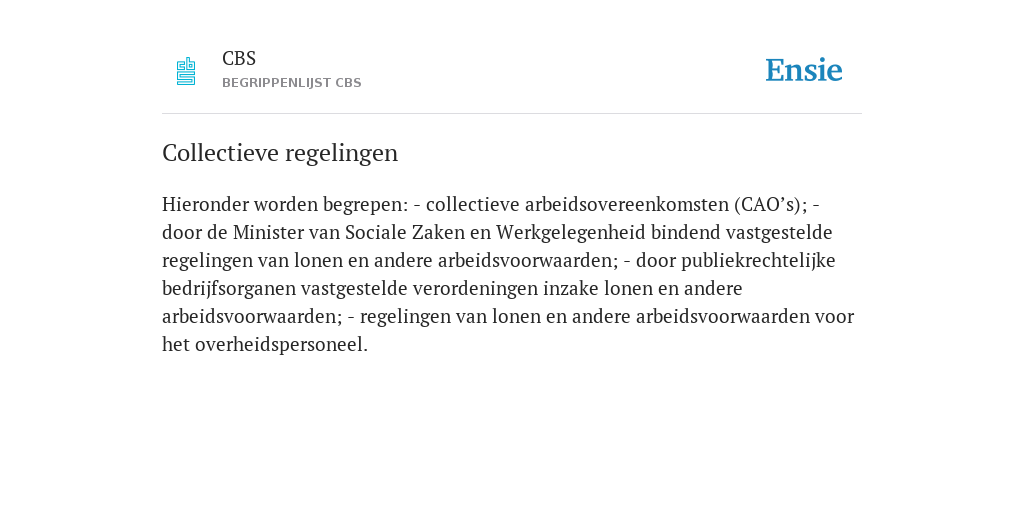 CBS
BEGRIPPENLIJST CBS

Ensie

Collectieve regelingen

Hieronder worden begrepen: - collectieve arbeidsovereenkomsten (CAO’s); - door de Minister van Sociale Zaken en Werkgelegenheid bindend vastgestelde regelingen van lonen en andere arbeidsvoorwaarden; - door publiekrechtelijke bedrijfsorganen vastgestelde verordeningen inzake lonen en andere arbeidsvoorwaarden; - regelingen van lonen en andere arbeidsvoorwaarden voor het overheidspersoneel.